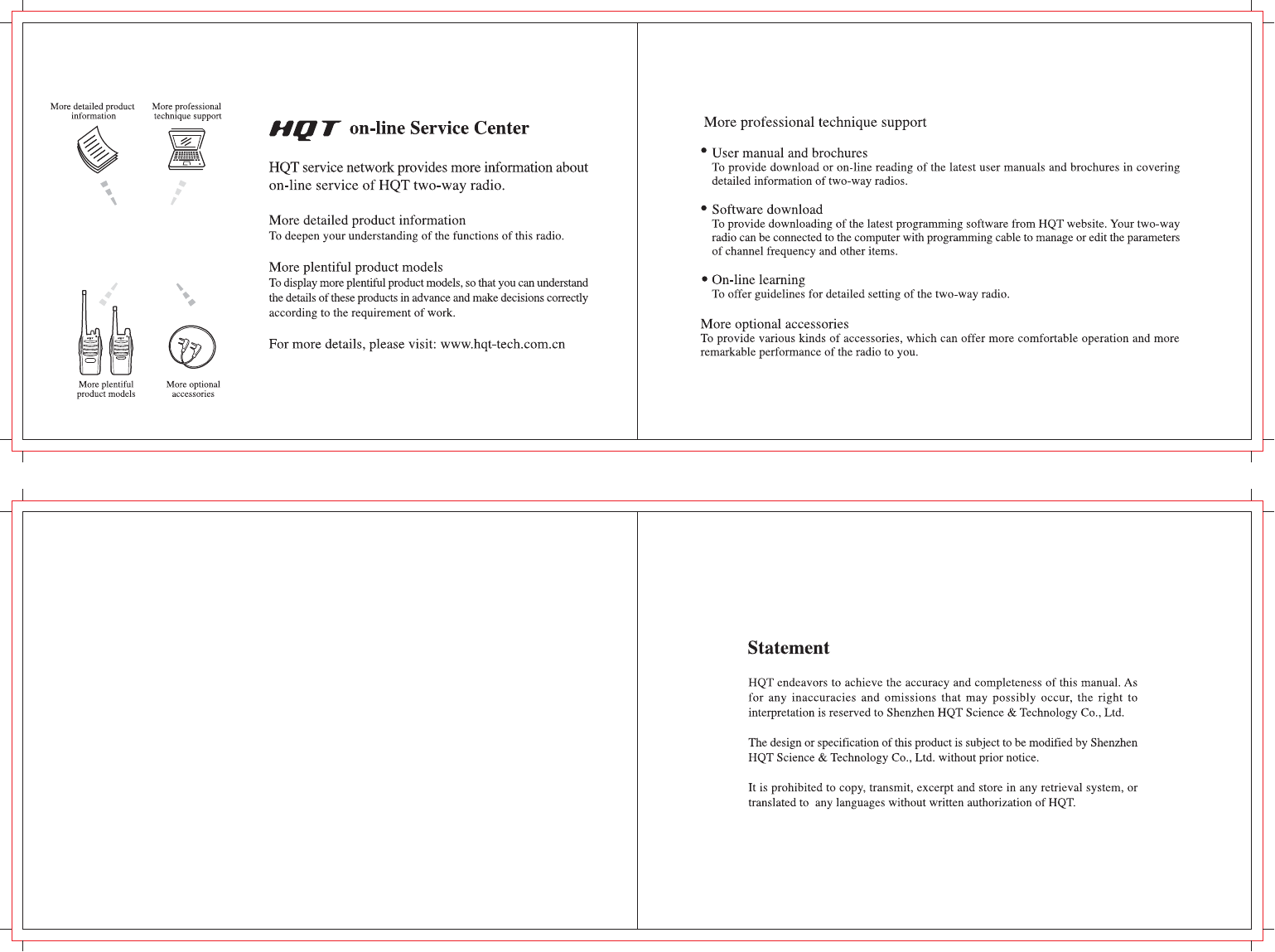 More detailed product information

More professional technique support

More plentiful product models

More optional accessories

HQT on-line Service Center

HQT service network provides more information about on-line service of HQT two-way radio.

More detailed product information
To deepen your understanding of the functions of this radio.

More plentiful product models
To display more plentiful product models, so that you can understand the details of these products in advance and make decisions correctly according to the requirement of work.

For more details, please visit: www.hqt-tech.com.cn

More professional technique support

• User manual and brochures
To provide download or on-line reading of the latest user manuals and brochures in covering detailed information of two-way radios.

• Software download
To provide downloading of the latest programming software from HQT website. Your two-way radio can be connected to the computer with programming cable to manage or edit the parameters of channel frequency and other items.

• On-line learning
To offer guidelines for detailed setting of the two-way radio.

More optional accessories
To provide various kinds of accessories, which can offer more comfortable operation and more remarkable performance of the radio to you.

Statement

HQT endeavors to achieve the accuracy and completeness of this manual. As for any inaccuracies and omissions that may possibly occur, the right to interpretation is reserved to Shenzhen HQT Science & Technology Co., Ltd.

The design or specification of this product is subject to be modified by Shenzhen HQT Science & Technology Co., Ltd. without prior notice.

It is prohibited to copy, transmit, excerpt and store in any retrieval system, or translated to any languages without written authorization of HQT.